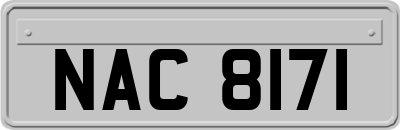 NAC 8171